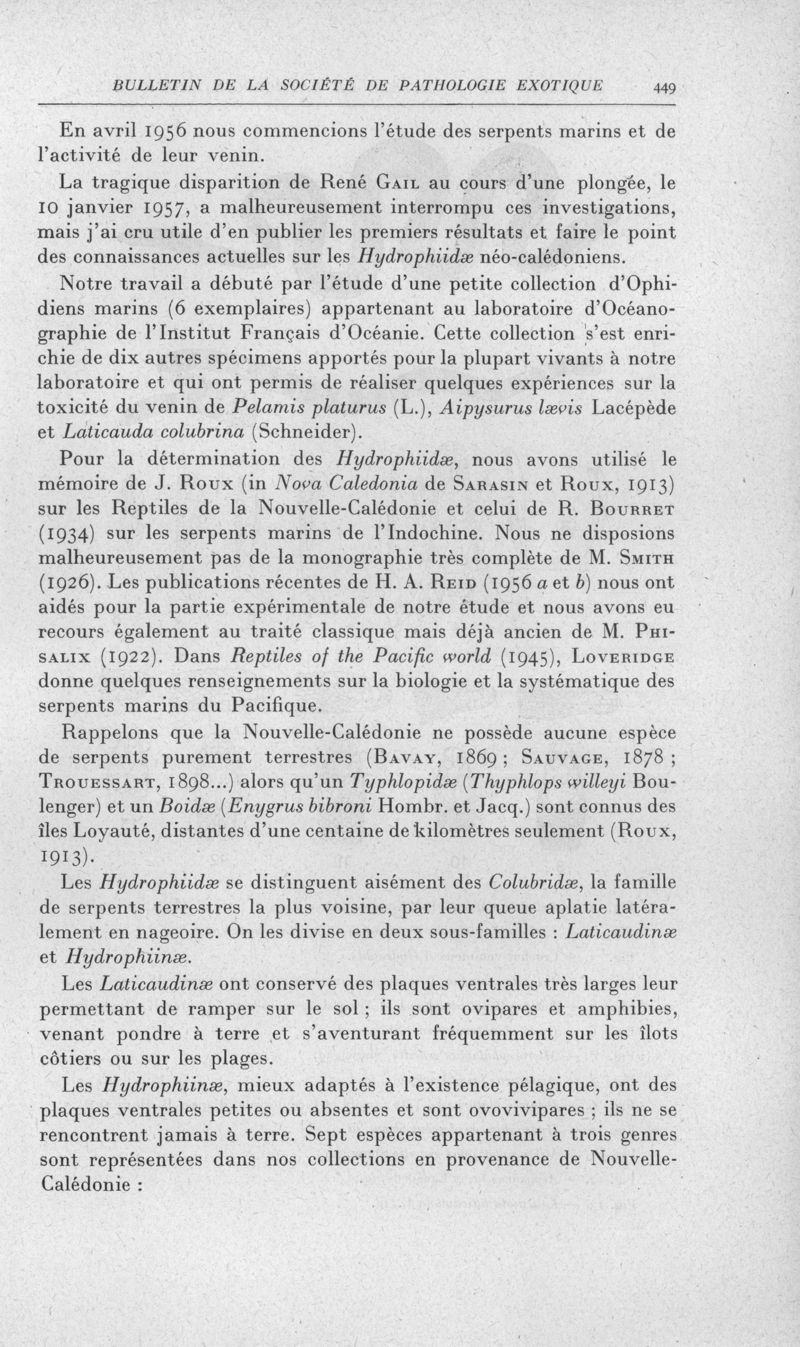 BULLETIN DE LA SOCIÉTÉ DE PATHOLOGIE EXOTIQUE 449

En avril 1956 nous commencions l'étude des serpents marins et de l'activité de leur venin.

La tragique disparition de René Gail au cours d'une plongée, le 10 janvier 1957, a malheureusement interrompu ces investigations, mais j'ai cru utile d'en publier les premiers résultats et faire le point des connaissances actuelles sur les Hydrophiidæ néo-calédoniens.

Notre travail a débuté par l'étude d'une petite collection d'Ophidiens marins (6 exemplaires) appartenant au laboratoire d'Océanographie de l'Institut Français d'Océanie. Cette collection s'est enrichie de dix autres spécimens apportés pour la plupart vivants à notre laboratoire et qui ont permis de réaliser quelques expériences sur la toxicité du venin de Pelamis platurus (L.), Aipysurus lævis Lacépède et Laticauda colubrina (Schneider).

Pour la détermination des Hydrophiidæ, nous avons utilisé le mémoire de J. Roux (in Nova Caledonia de Sarasin et Roux, 1913) sur les Reptiles de la Nouvelle-Calédonie et celui de R. Bourret (1934) sur les serpents marins de l'Indochine. Nous ne disposions malheureusement pas de la monographie très complète de M. Smith (1926). Les publications récentes de H. A. Reid (1956 a et b) nous ont aidés pour la partie expérimentale de notre étude et nous avons eu recours également au traité classique mais déjà ancien de M. Phisalix (1922). Dans Reptiles of the Pacific world (1945), Loveridge donne quelques renseignements sur la biologie et la systématique des serpents marins du Pacifique.

Rappelons que la Nouvelle-Calédonie ne possède aucune espèce de serpents purement terrestres (Bavay, 1869 ; Sauvage, 1878 ; Trouessart, 1898...) alors qu'un Typhlopidæ (Thyphlops willeyi Boulenger) et un Boidæ (Enygrus bibroni Hombr. et Jacq.) sont connus des îles Loyauté, distantes d'une centaine de kilomètres seulement (Roux, 1913).

Les Hydrophiidæ se distinguent aisément des Colubridæ, la famille de serpents terrestres la plus voisine, par leur queue aplatie latéralement en nageoire. On les divise en deux sous-familles : Laticaudinæ et Hydrophiinæ.

Les Laticaudinæ ont conservé des plaques ventrales très larges leur permettant de ramper sur le sol ; ils sont ovipares et amphibies, venant pondre à terre et s'aventurant fréquemment sur les îlots côtiers ou sur les plages.

Les Hydrophiinæ, mieux adaptés à l'existence pélagique, ont des plaques ventrales petites ou absentes et sont ovovivipares ; ils ne se rencontrent jamais à terre. Sept espèces appartenant à trois genres sont représentées dans nos collections en provenance de Nouvelle-Calédonie :